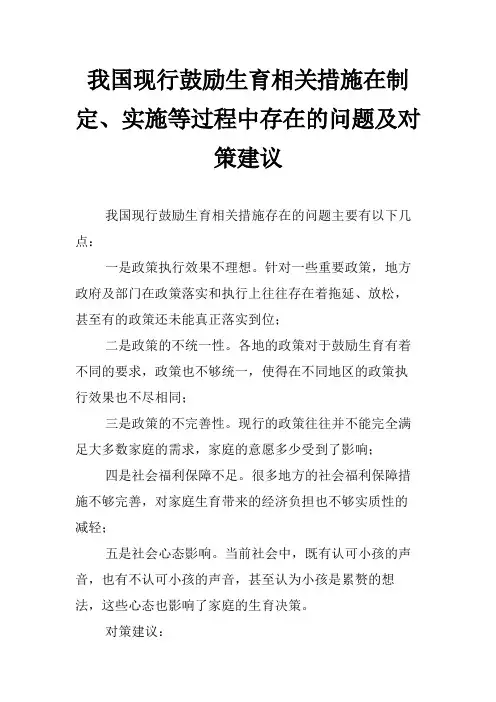 我国现行鼓励生育相关措施在制定、实施等过程中存在的问题及对策建议

我国现行鼓励生育相关措施存在的问题主要有以下几点：

一是政策执行效果不理想。针对一些重要政策，地方政府及部门在政策落实和执行上往往存在着拖延、放松，甚至有的政策还未能真正落实到位；

二是政策的不统一性。各地的政策对于鼓励生育有着不同的要求，政策也不够统一，使得在不同地区的政策执行效果也不尽相同；

三是政策的不完善性。现行的政策往往并不能完全满足大多数家庭的需求，家庭的意愿多少受到了影响；

四是社会福利保障不足。很多地方的社会福利保障措施不够完善，对家庭生育带来的经济负担也不够实质性的减轻；

五是社会心态影响。当前社会中，既有认可小孩的声音，也有不认可小孩的声音，甚至认为小孩是累赘的想法，这些心态也影响了家庭的生育决策。

对策建议：